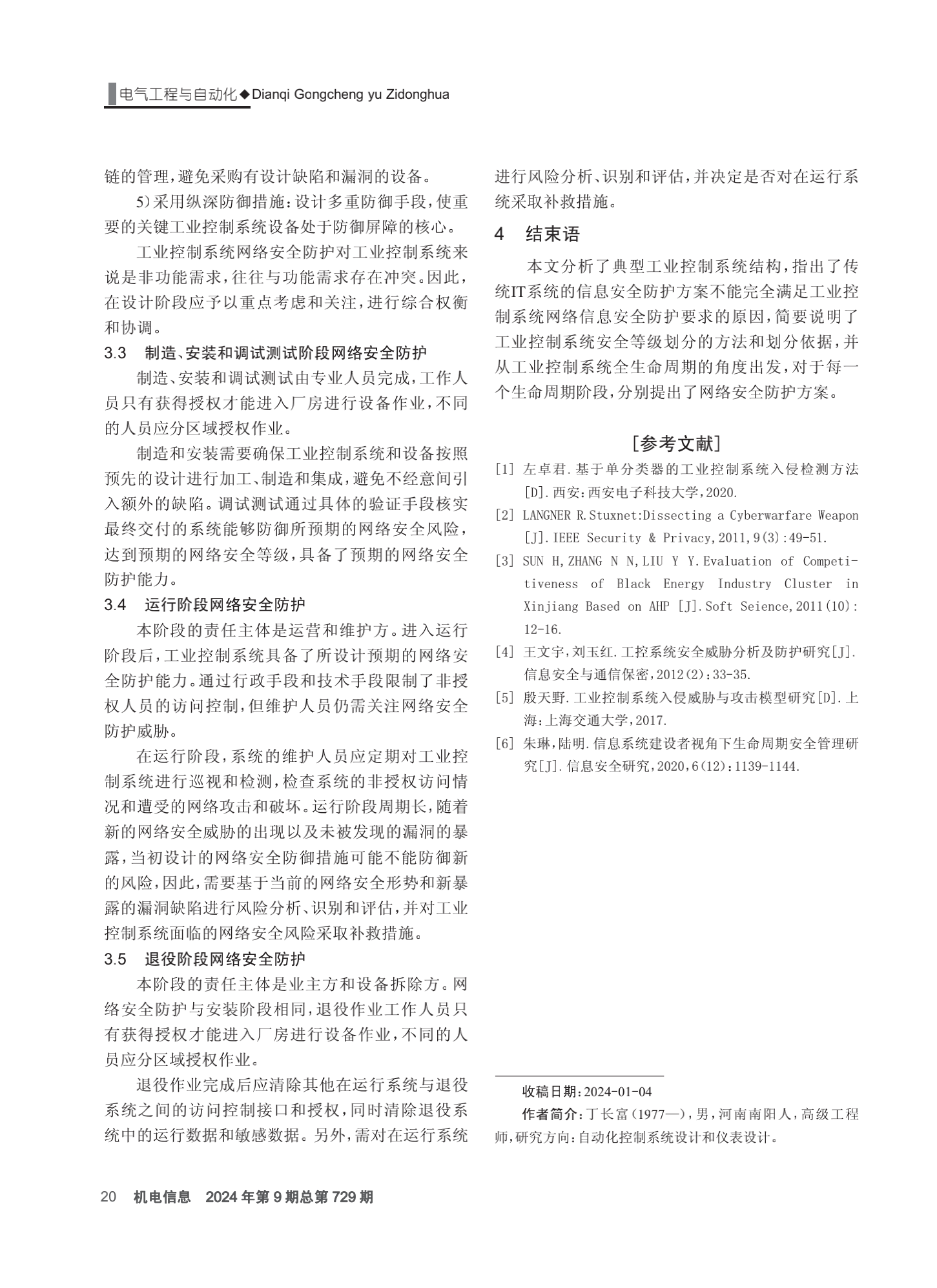 电气工程与自动化◆Dianqi Gongcheng yu Zidonghua

链的管理，避免采购有设计缺陷和漏洞的设备。

5）采用纵深防御措施：设计多重防御手段，使重要的关键工业控制系统设备处于防御屏障的核心。

工业控制系统网络安全防护对工业控制系统来说是非功能需求，往往与功能需求存在冲突。因此，在设计阶段应予以重点考虑和关注，进行综合权衡和协调。

3.3 制造、安装和调试测试阶段网络安全防护

制造、安装和调试测试由专业人员完成，工作人员只有获得授权才能进入厂房进行设备作业，不同的人员应分区域授权作业。

制造和安装需要确保工业控制系统和设备按照预先的设计进行加工、制造和集成，避免不经意间引入额外的缺陷。调试测试通过具体的验证手段核实最终交付的系统能够防御所预期的网络安全风险，达到预期的网络安全等级，具备了预期的网络安全防护能力。

3.4 运行阶段网络安全防护

本阶段的责任主体是运营和维护方。进入运行阶段后，工业控制系统具备了所设计预期的网络安全防护能力。通过行政手段和技术手段限制了非授权人员的访问控制，但维护人员仍需关注网络安全防护威胁。

在运行阶段，系统的维护人员应定期对工业控制系统进行巡视和检测，检查系统的非授权访问情况和遭受的网络攻击和破坏。运行阶段周期长，随着新的网络安全威胁的出现以及未被发现的漏洞的暴露，当初设计的网络安全防御措施可能不能防御新的风险，因此，需要基于当前的网络安全形势和新暴露的漏洞缺陷进行风险分析、识别和评估，并对工业控制系统面临的网络安全风险采取补救措施。

3.5 退役阶段网络安全防护

本阶段的责任主体是业主方和设备拆除方。网络安全防护与安装阶段相同，退役作业工作人员只有获得授权才能进入厂房进行设备作业，不同的人员应分区域授权作业。

退役作业完成后应清除其他在运行系统与退役系统之间的访问控制接口和授权，同时清除退役系统中的运行数据和敏感数据。另外，需对在运行系统进行风险分析、识别和评估，并决定是否对在运行系统采取补救措施。

4 结束语

本文分析了典型工业控制系统结构，指出了传统IT系统的信息安全防护方案不能完全满足工业控制系统网络信息安全防护要求的原因，简要说明了工业控制系统安全等级划分的方法和划分依据，并从工业控制系统全生命周期的角度出发，对于每一个生命周期阶段，分别提出了网络安全防护方案。

[参考文献]

[1] 左卓君.基于单分类器的工业控制系统入侵检测方法[D].西安：西安电子科技大学，2020.

[2] LANGNER R.Stuxnet:Dissecting a Cyberwarfare Weapon[J].IEEE Security & Privacy,2011,9(3):49-51.

[3] SUN H,ZHANG N N,LIU Y Y.Evaluation of Competitiveness of Black Energy Industry Cluster in Xinjiang Based on AHP [J].Soft Seience,2011(10):12-16.

[4] 王文宇，刘玉红.工控系统安全威胁分析及防护研究[J].信息安全与通信保密，2012(2)：33-35.

[5] 殷天野.工业控制系统入侵威胁与攻击模型研究[D].上海：上海交通大学，2017.

[6] 朱琳，陆明.信息系统建设者视角下生命周期安全管理研究[J].信息安全研究，2020，6(12)：1139-1144.

收稿日期：2024-01-04

作者简介：丁长富（1977—），男，河南南阳人，高级工程师，研究方向：自动化控制系统设计和仪表设计。

20 机电信息 2024年第9期总第729期